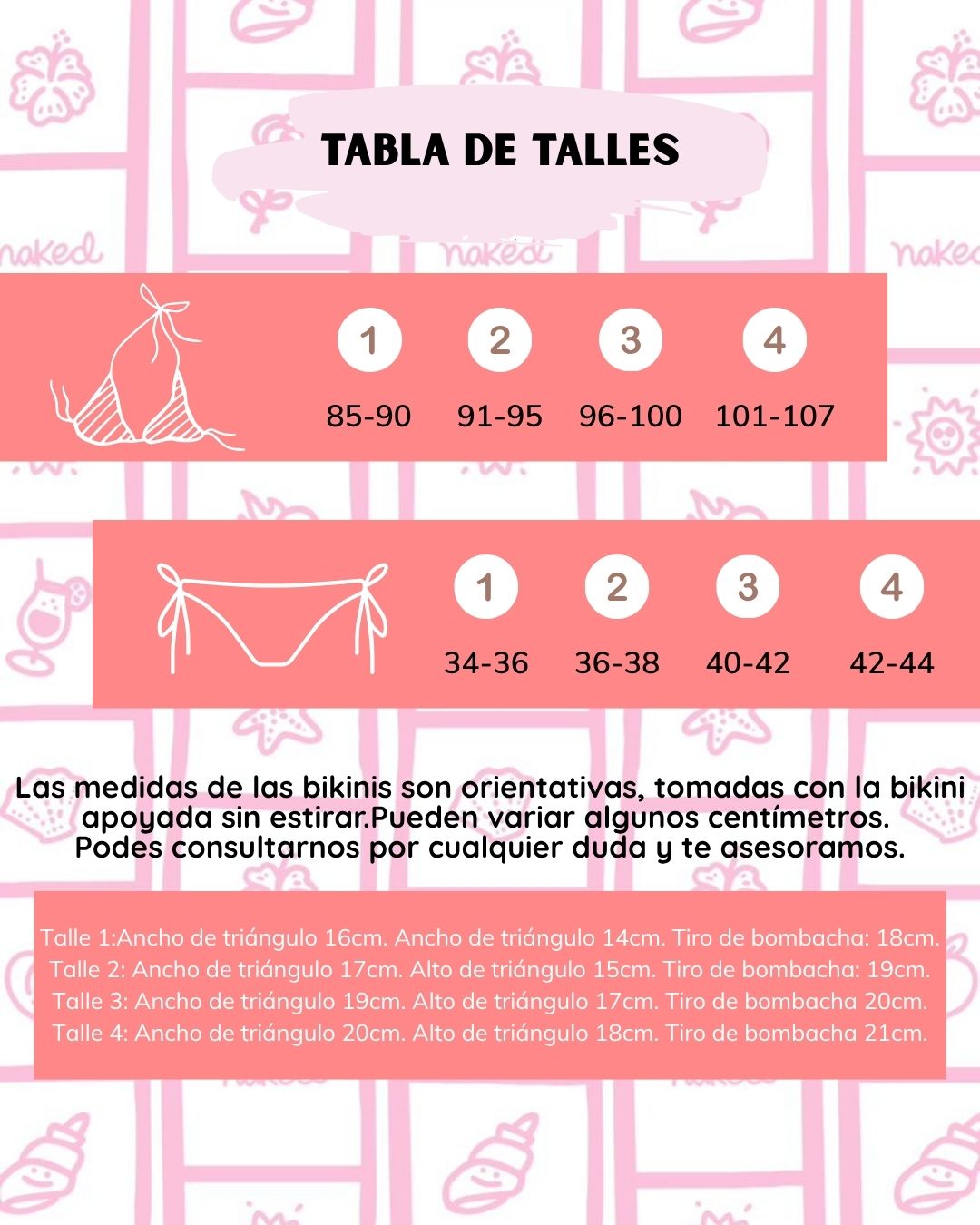 TABLA DE TALLES

naked naked naked

| 1 | 2 | 3 | 4 |
|---|---|---|---|
| 85-90 | 91-95 | 96-100 | 101-107 |

| 1 | 2 | 3 | 4 |
|---|---|---|---|
| 34-36 | 36-38 | 40-42 | 42-44 |

Las medidas de las bikinis son orientativas, tomadas con la bikini apoyada sin estirar.Pueden variar algunos centímetros. Podes consultarnos por cualquier duda y te asesoramos.

Talle 1:Ancho de triángulo 16cm. Ancho de triángulo 14cm. Tiro de bombacha: 18cm.
Talle 2: Ancho de triángulo 17cm. Alto de triángulo 15cm. Tiro de bombacha: 19cm.
Talle 3: Ancho de triángulo 19cm. Alto de triángulo 17cm. Tiro de bombacha 20cm.
Talle 4: Ancho de triángulo 20cm. Alto de triángulo 18cm. Tiro de bombacha 21cm.